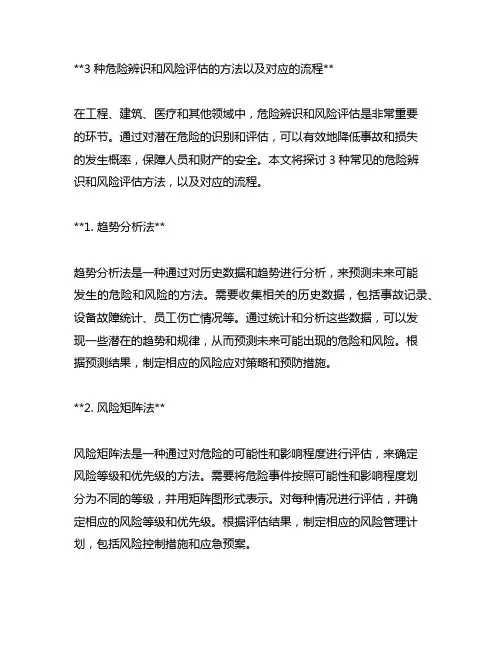 **3 种危险辨识和风险评估的方法以及对应的流程**

在工程、建筑、医疗和其他领域中，危险辨识和风险评估是非常重要的环节。通过对潜在危险的识别和评估，可以有效地降低事故和损失的发生概率，保障人员和财产的安全。本文将探讨 3 种常见的危险辨识和风险评估方法，以及对应的流程。

**1. 趋势分析法**

趋势分析法是一种通过对历史数据和趋势进行分析，来预测未来可能发生的危险和风险的方法。需要收集相关的历史数据，包括事故记录、设备故障统计、员工伤亡情况等。通过统计和分析这些数据，可以发现一些潜在的趋势和规律，从而预测未来可能出现的危险和风险。根据预测结果，制定相应的风险应对策略和预防措施。

**2. 风险矩阵法**

风险矩阵法是一种通过对危险的可能性和影响程度进行评估，来确定风险等级和优先级的方法。需要将危险事件按照可能性和影响程度划分为不同的等级，并用矩阵图形式表示。对每种情况进行评估，并确定相应的风险等级和优先级。根据评估结果，制定相应的风险管理计划，包括风险控制措施和应急预案。